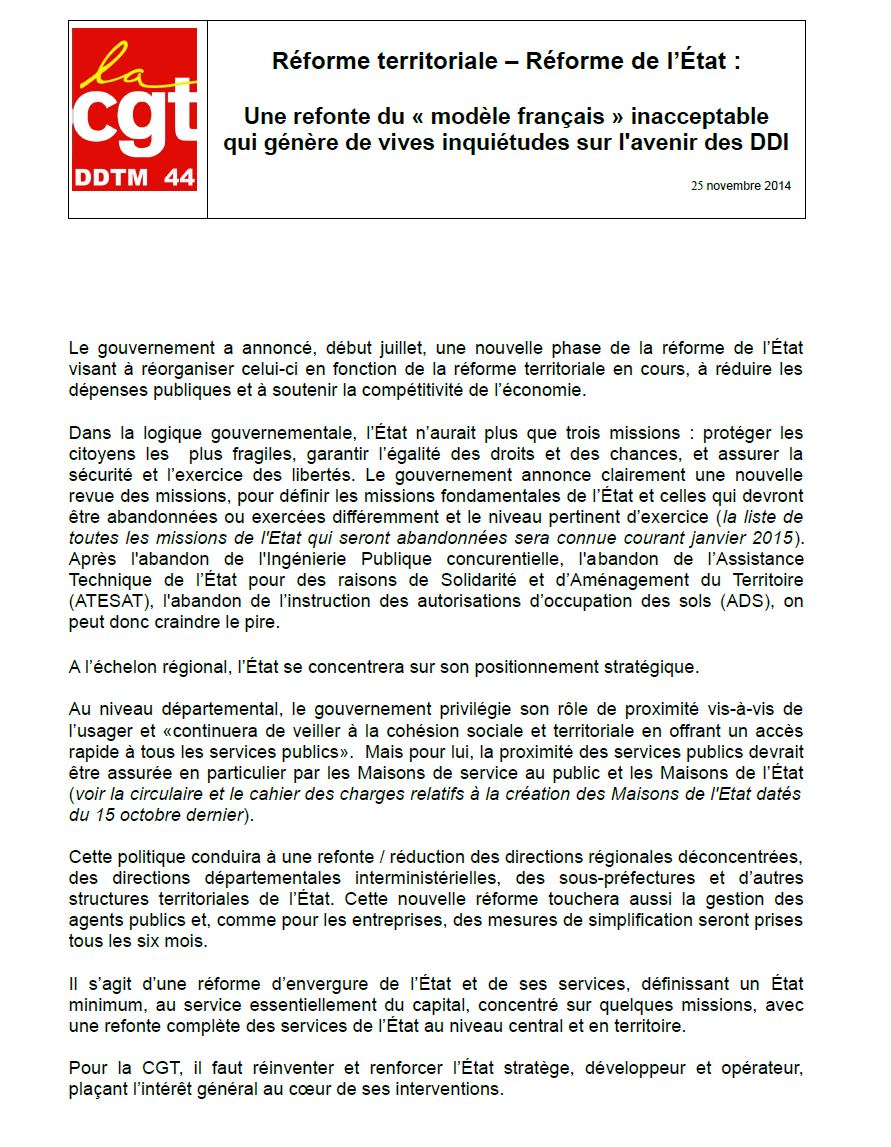 la
cgt
DDTM 44

Réforme territoriale – Réforme de l'État :

Une refonte du « modèle français » inacceptable qui génère de vives inquiétudes sur l'avenir des DDI

25 novembre 2014

Le gouvernement a annoncé, début juillet, une nouvelle phase de la réforme de l'État visant à réorganiser celui-ci en fonction de la réforme territoriale en cours, à réduire les dépenses publiques et à soutenir la compétitivité de l'économie.

Dans la logique gouvernementale, l'État n'aurait plus que trois missions : protéger les citoyens les plus fragiles, garantir l'égalité des droits et des chances, et assurer la sécurité et l'exercice des libertés. Le gouvernement annonce clairement une nouvelle revue des missions, pour définir les missions fondamentales de l'État et celles qui devront être abandonnées ou exercées différemment et le niveau pertinent d'exercice (la liste de toutes les missions de l'Etat qui seront abandonnées sera connue courant janvier 2015). Après l'abandon de l'Ingénierie Publique concurentielle, l'abandon de l'Assistance Technique de l'État pour des raisons de Solidarité et d'Aménagement du Territoire (ATESAT), l'abandon de l'instruction des autorisations d'occupation des sols (ADS), on peut donc craindre le pire.

A l'échelon régional, l'État se concentrera sur son positionnement stratégique.

Au niveau départemental, le gouvernement privilégie son rôle de proximité vis-à-vis de l'usager et «continuera de veiller à la cohésion sociale et territoriale en offrant un accès rapide à tous les services publics». Mais pour lui, la proximité des services publics devrait être assurée en particulier par les Maisons de service au public et les Maisons de l'État (voir la circulaire et le cahier des charges relatifs à la création des Maisons de l'Etat datés du 15 octobre dernier).

Cette politique conduira à une refonte / réduction des directions régionales déconcentrées, des directions départementales interministérielles, des sous-préfectures et d'autres structures territoriales de l'État. Cette nouvelle réforme touchera aussi la gestion des agents publics et, comme pour les entreprises, des mesures de simplification seront prises tous les six mois.

Il s'agit d'une réforme d'envergure de l'État et de ses services, définissant un État minimum, au service essentiellement du capital, concentré sur quelques missions, avec une refonte complète des services de l'État au niveau central et en territoire.

Pour la CGT, il faut réinventer et renforcer l'État stratège, développeur et opérateur, plaçant l'intérêt général au cœur de ses interventions.